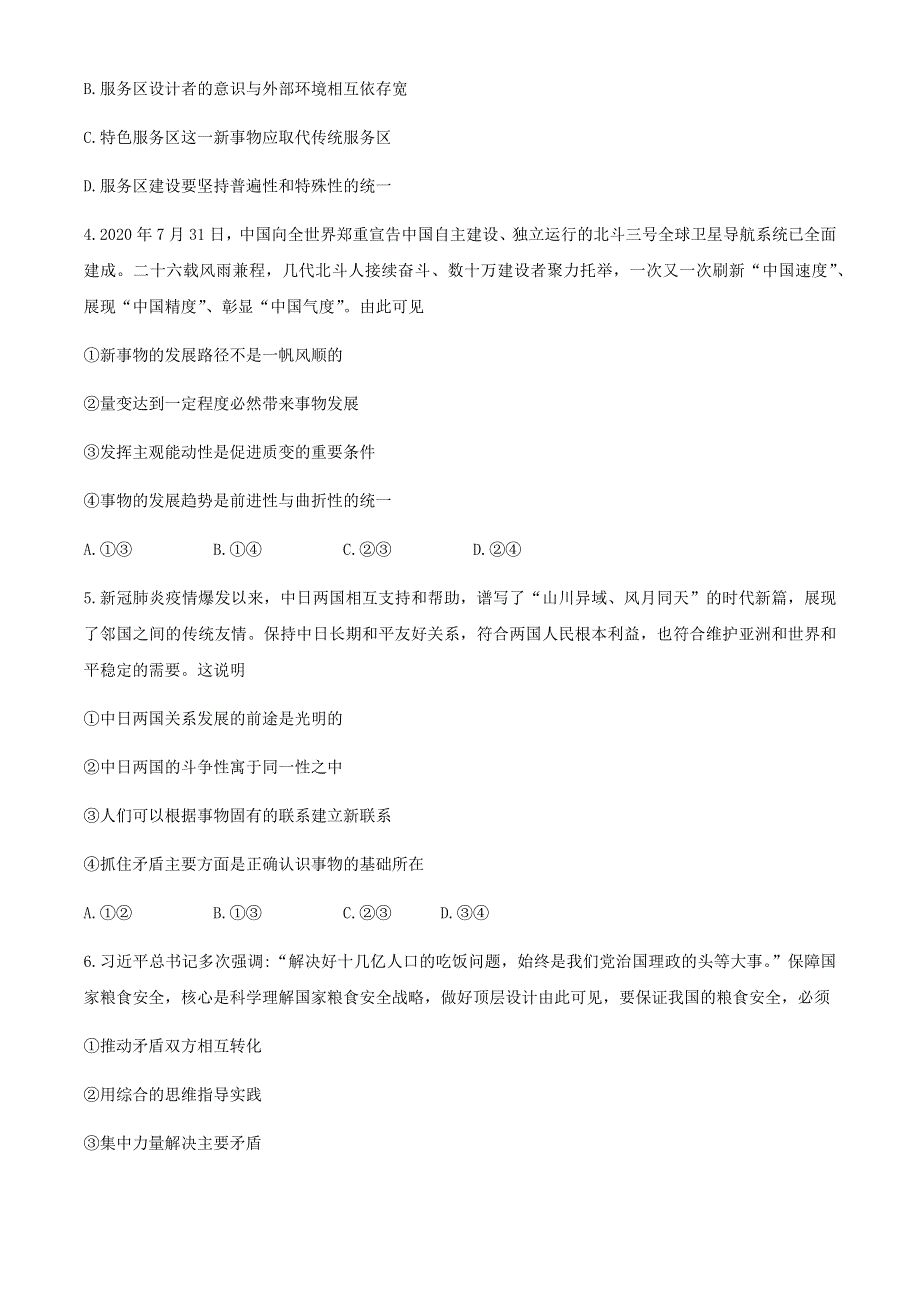 B. 服务区设计者的意识与外部环境相互依存宽

C. 特色服务区这一新事物应取代传统服务区

D. 服务区建设要坚持普遍性和特殊性的统一

4. 2020 年 7 月 31 日，中国向全世界郑重宣告中国自主建设、独立运行的北斗三号全球卫星导航系统已全面建成。二十六载风雨兼程，几代北斗人接续奋斗、数十万建设者聚力托举，一次又一次刷新“中国速度”、展现“中国精度”、彰显“中国气度”。由此可见

①新事物的发展路径不是一帆风顺的

②量变达到一定程度必然带来事物发展

③发挥主观能动性是促进质变的重要条件

④事物的发展趋势是前进性与曲折性的统一

A. ①③　　B. ①④　　C. ②③　　D. ②④

5. 新冠肺炎疫情爆发以来，中日两国相互支持和帮助，谱写了“山川异域、风月同天”的时代新篇，展现了邻国之间的传统友情。保持中日长期和平友好关系，符合两国人民根本利益，也符合维护亚洲和世界和平稳定的需要。这说明

①中日两国关系发展的前途是光明的

②中日两国的斗争性寓于同一性之中

③人们可以根据事物固有的联系建立新联系

④抓住矛盾主要方面是正确认识事物的基础所在

A. ①②　　B. ①③　　C. ②③　　D. ③④

6. 习近平总书记多次强调:“解决好十几亿人口的吃饭问题，始终是我们党治国理政的头等大事。”保障国家粮食安全，核心是科学理解国家粮食安全战略，做好顶层设计由此可见，要保证我国的粮食安全，必须

①推动矛盾双方相互转化

②用综合的思维指导实践

③集中力量解决主要矛盾